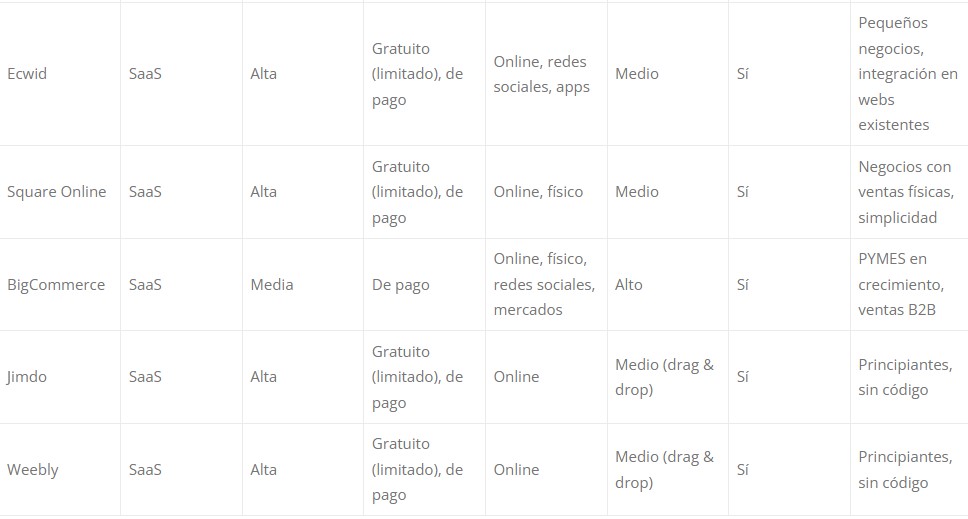 | Ecwid | SaaS | Alta | Gratuito (limitado), de pago | Online, redes sociales, apps | Medio | Sí | Pequeños negocios, integración en webs existentes |
|---|---|---|---|---|---|---|---|
| Square Online | SaaS | Alta | Gratuito (limitado), de pago | Online, físico | Medio | Sí | Negocios con ventas físicas, simplicidad |
| BigCommerce | SaaS | Media | De pago | Online, físico, redes sociales, mercados | Alto | Sí | PYMES en crecimiento, ventas B2B |
| Jimdo | SaaS | Alta | Gratuito (limitado), de pago | Online | Medio (drag & drop) | Sí | Principiantes, sin código |
| Weebly | SaaS | Alta | Gratuito (limitado), de pago | Online | Medio (drag & drop) | Sí | Principiantes, sin código |